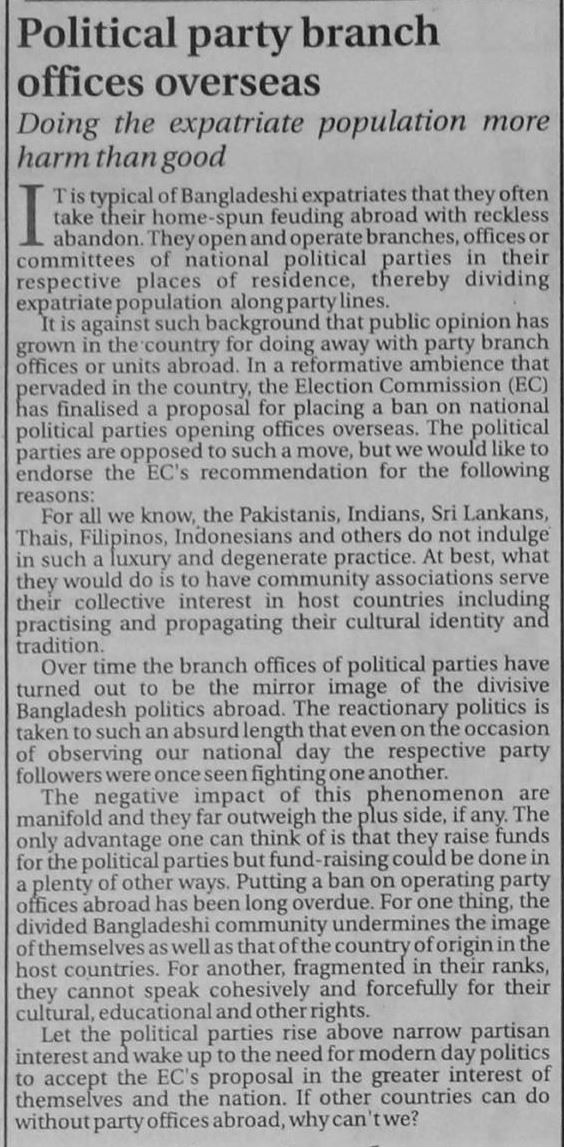 Political party branch offices overseas

Doing the expatriate population more harm than good

IT is typical of Bangladeshi expatriates that they often take their home-spun feuding abroad with reckless abandon. They open and operate branches, offices or committees of national political parties in their respective places of residence, thereby dividing expatriate population along party lines.

It is against such background that public opinion has grown in the country for doing away with party branch offices or units abroad. In a reformative ambience that pervaded in the country, the Election Commission (EC) has finalised a proposal for placing a ban on national political parties opening offices overseas. The political parties are opposed to such a move, but we would like to endorse the EC's recommendation for the following reasons:

For all we know, the Pakistanis, Indians, Sri Lankans, Thais, Filipinos, Indonesians and others do not indulge in such a luxury and degenerate practice. At best, what they would do is to have community associations serve their collective interest in host countries including practising and propagating their cultural identity and tradition.

Over time the branch offices of political parties have turned out to be the mirror image of the divisive Bangladesh politics abroad. The reactionary politics is taken to such an absurd length that even on the occasion of observing our national day the respective party followers were once seen fighting one another.

The negative impact of this phenomenon are manifold and they far outweigh the plus side, if any. The only advantage one can think of is that they raise funds for the political parties but fund-raising could be done in a plenty of other ways. Putting a ban on operating party offices abroad has been long overdue. For one thing, the divided Bangladeshi community undermines the image of themselves as well as that of the country of origin in the host countries. For another, fragmented in their ranks, they cannot speak cohesively and forcefully for their cultural, educational and other rights.

Let the political parties rise above narrow partisan interest and wake up to the need for modern day politics to accept the EC's proposal in the greater interest of themselves and the nation. If other countries can do without party offices abroad, why can't we?